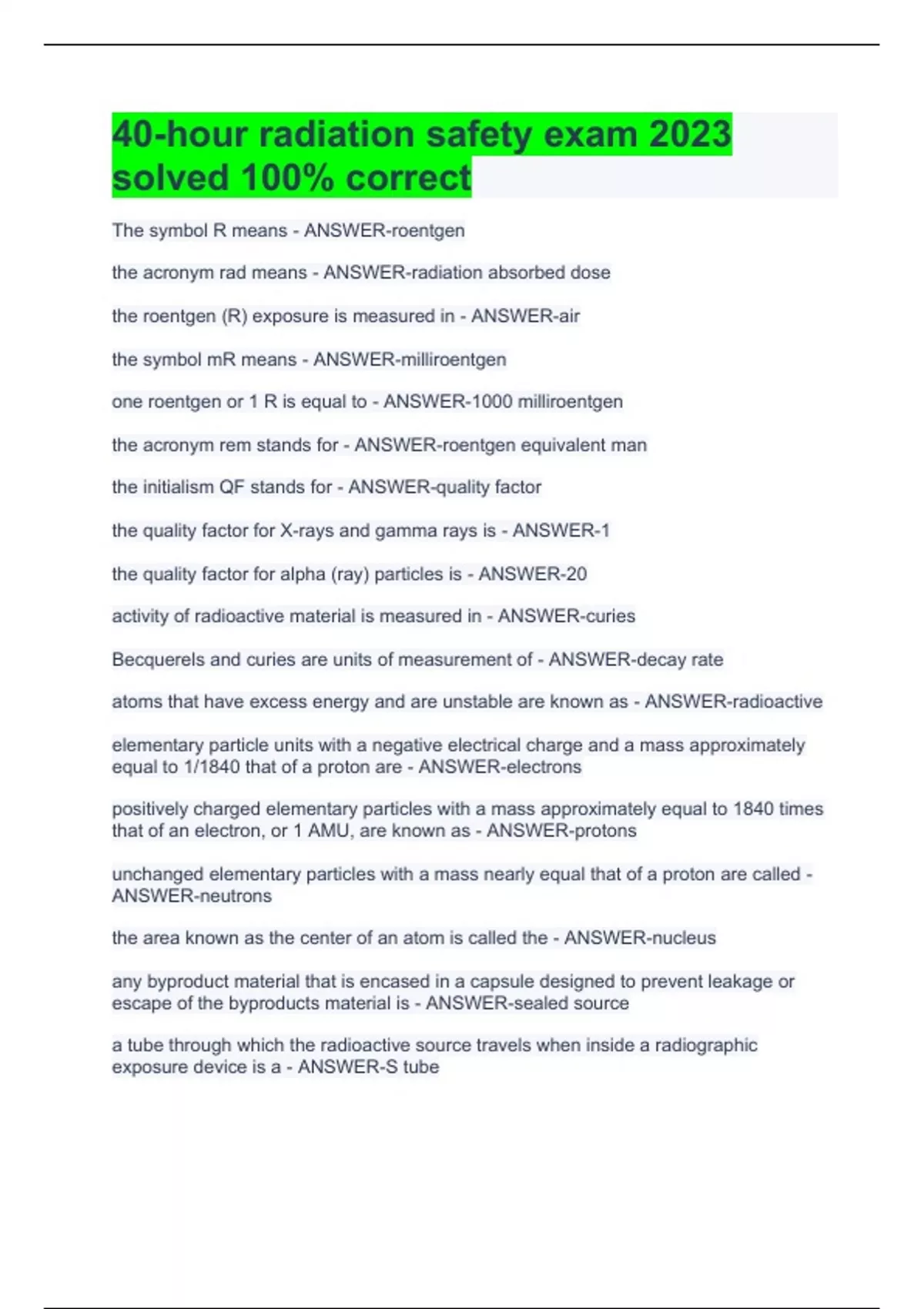 40-hour radiation safety exam 2023 solved 100% correct

The symbol R means - ANSWER-roentgen

the acronym rad means - ANSWER-radiation absorbed dose

the roentgen (R) exposure is measured in - ANSWER-air

the symbol mR means - ANSWER-milliroentgen

one roentgen or 1 R is equal to - ANSWER-1000 milliroentgen

the acronym rem stands for - ANSWER-roentgen equivalent man

the initialism QF stands for - ANSWER-quality factor

the quality factor for X-rays and gamma rays is - ANSWER-1

the quality factor for alpha (ray) particles is - ANSWER-20

activity of radioactive material is measured in - ANSWER-curies

Becquerels and curies are units of measurement of - ANSWER-decay rate

atoms that have excess energy and are unstable are known as - ANSWER-radioactive

elementary particle units with a negative electrical charge and a mass approximately equal to 1/1840 that of a proton are - ANSWER-electrons

positively charged elementary particles with a mass approximately equal to 1840 times that of an electron, or 1 AMU, are known as - ANSWER-protons

unchanged elementary particles with a mass nearly equal that of a proton are called - ANSWER-neutrons

the area known as the center of an atom is called the - ANSWER-nucleus

any byproduct material that is encased in a capsule designed to prevent leakage or escape of the byproducts material is - ANSWER-sealed source

a tube through which the radioactive source travels when inside a radiographic exposure device is a - ANSWER-S tube